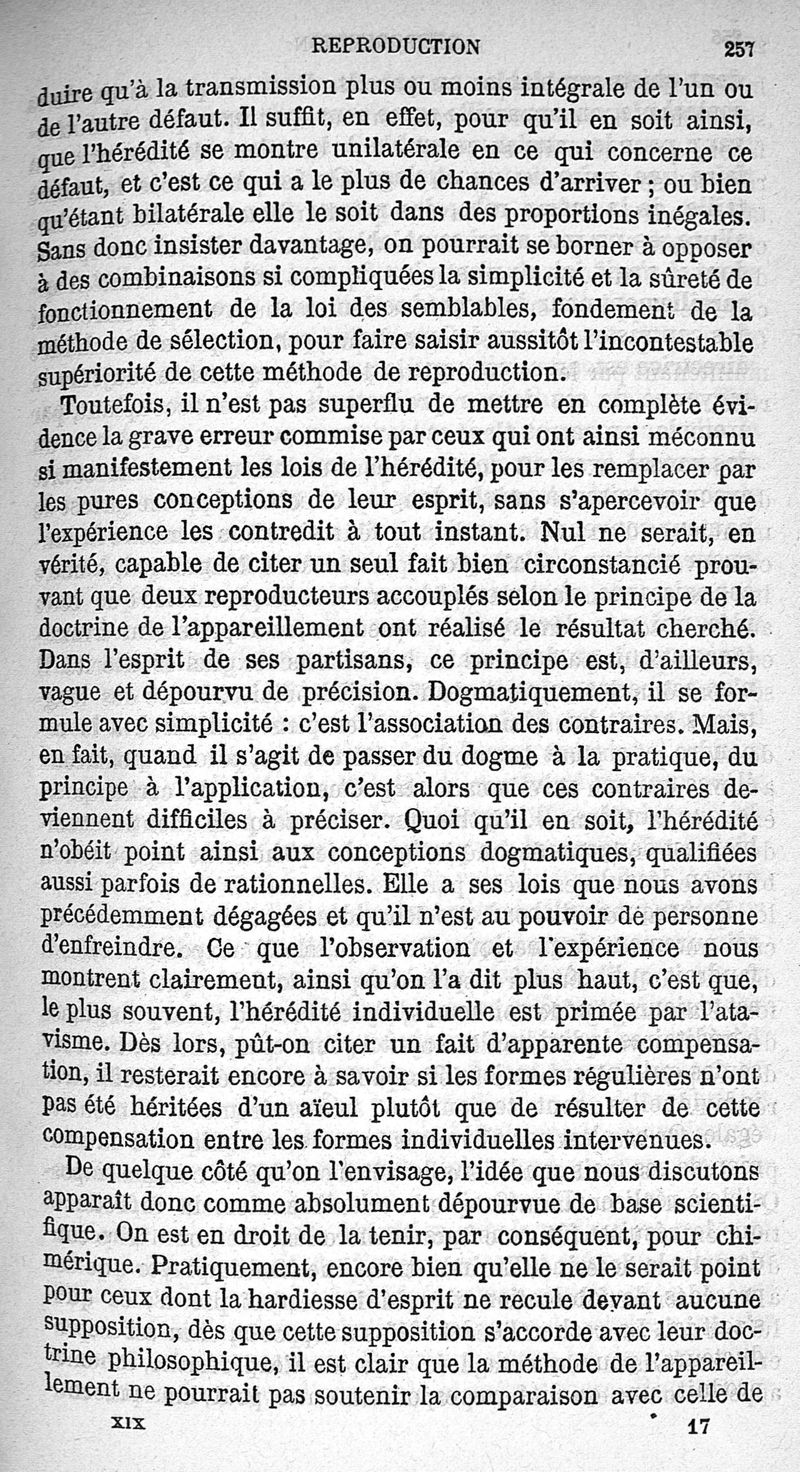 REPRODUCTION 257

duire qu'à la transmission plus ou moins intégrale de l'un ou de l'autre défaut. Il suffit, en effet, pour qu'il en soit ainsi, que l'hérédité se montre unilatérale en ce qui concerne ce défaut, et c'est ce qui a le plus de chances d'arriver ; ou bien qu'étant bilatérale elle le soit dans des proportions inégales. Sans donc insister davantage, on pourrait se borner à opposer à des combinaisons si compliquées la simplicité et la sûreté de fonctionnement de la loi des semblables, fondement de la méthode de sélection, pour faire saisir aussitôt l'incontestable supériorité de cette méthode de reproduction.

Toutefois, il n'est pas superflu de mettre en complète évidence la grave erreur commise par ceux qui ont ainsi méconnu si manifestement les lois de l'hérédité, pour les remplacer par les pures conceptions de leur esprit, sans s'apercevoir que l'expérience les contredit à tout instant. Nul ne serait, en vérité, capable de citer un seul fait bien circonstancié prouvant que deux reproducteurs accouplés selon le principe de la doctrine de l'appareillement ont réalisé le résultat cherché. Dans l'esprit de ses partisans, ce principe est, d'ailleurs, vague et dépourvu de précision. Dogmatiquement, il se formule avec simplicité : c'est l'association des contraires. Mais, en fait, quand il s'agit de passer du dogme à la pratique, du principe à l'application, c'est alors que ces contraires deviennent difficiles à préciser. Quoi qu'il en soit, l'hérédité n'obéit point ainsi aux conceptions dogmatiques, qualifiées aussi parfois de rationnelles. Elle a ses lois que nous avons précédemment dégagées et qu'il n'est au pouvoir de personne d'enfreindre. Ce que l'observation et l'expérience nous montrent clairement, ainsi qu'on l'a dit plus haut, c'est que, le plus souvent, l'hérédité individuelle est primée par l'atavisme. Dès lors, pût-on citer un fait d'apparente compensation, il resterait encore à savoir si les formes régulières n'ont pas été héritées d'un aïeul plutôt que de résulter de cette compensation entre les formes individuelles intervenues.

De quelque côté qu'on l'envisage, l'idée que nous discutons apparaît donc comme absolument dépourvue de base scientifique. On est en droit de la tenir, par conséquent, pour chimérique. Pratiquement, encore bien qu'elle ne le serait point pour ceux dont la hardiesse d'esprit ne recule devant aucune supposition, dès que cette supposition s'accorde avec leur doctrine philosophique, il est clair que la méthode de l'appareillement ne pourrait pas soutenir la comparaison avec celle de

XIX 17